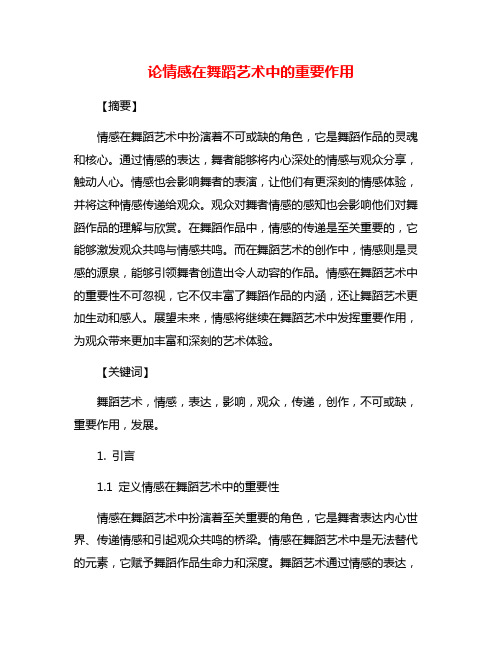 论情感在舞蹈艺术中的重要作用

【摘要】

情感在舞蹈艺术中扮演着不可或缺的角色，它是舞蹈作品的灵魂和核心。通过情感的表达，舞者能够将内心深处的情感与观众分享，触动人心。情感也会影响舞者的表演，让他们有更深刻的情感体验，并将这种情感传递给观众。观众对舞者情感的感知也会影响他们对舞蹈作品的理解与欣赏。在舞蹈作品中，情感的传递是至关重要的，它能够激发观众共鸣与情感共鸣。而在舞蹈艺术的创作中，情感则是灵感的源泉，能够引领舞者创造出令人动容的作品。情感在舞蹈艺术中的重要性不可忽视，它不仅丰富了舞蹈作品的内涵，还让舞蹈艺术更加生动和感人。展望未来，情感将继续在舞蹈艺术中发挥重要作用，为观众带来更加丰富和深刻的艺术体验。

【关键词】

舞蹈艺术，情感，表达，影响，观众，传递，创作，不可或缺，重要作用，发展。

1. 引言

1.1 定义情感在舞蹈艺术中的重要性

情感在舞蹈艺术中扮演着至关重要的角色，它是舞者表达内心世界、传递情感和引起观众共鸣的桥梁。情感在舞蹈艺术中是无法替代的元素，它赋予舞蹈作品生命力和深度。舞蹈艺术通过情感的表达，